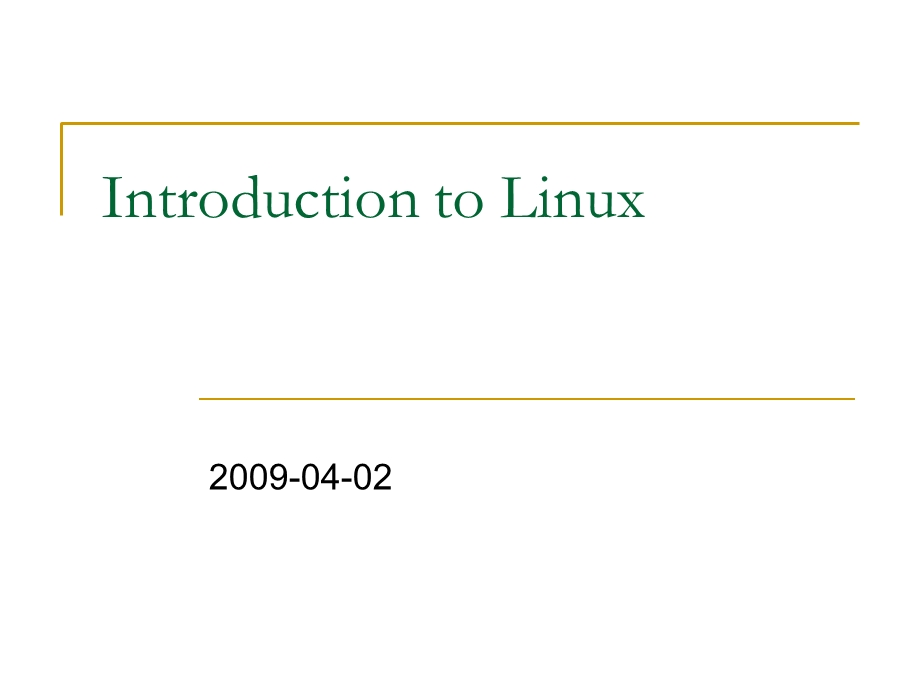 Introduction to Linux

2009-04-02